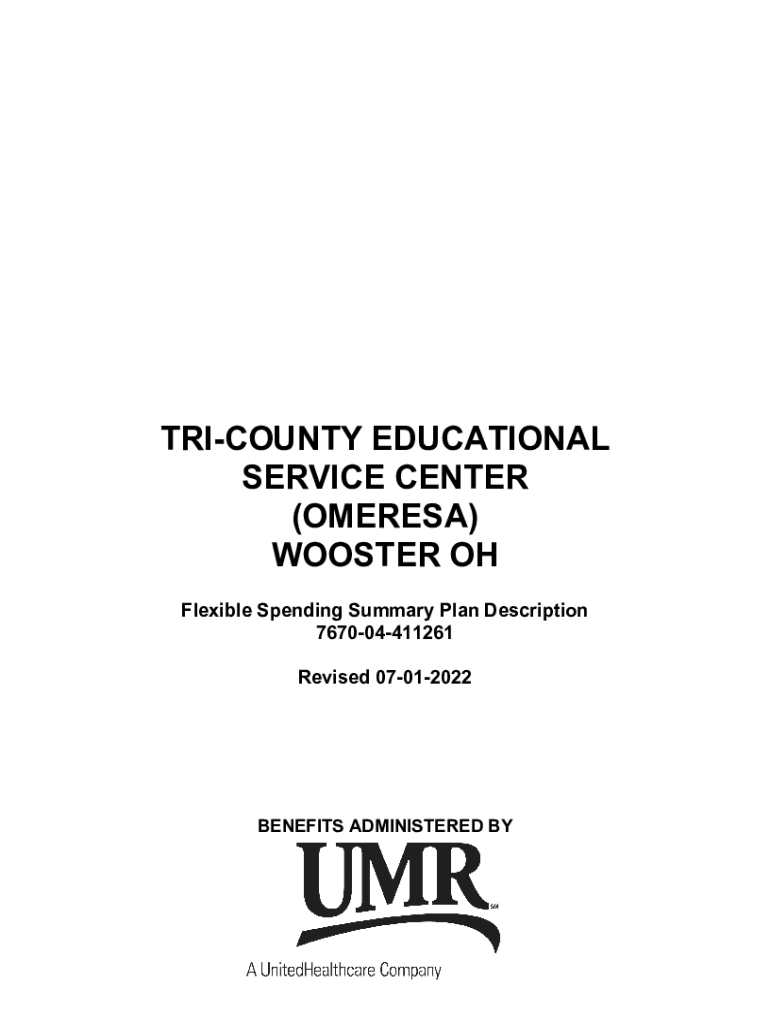 TRI-COUNTY EDUCATIONAL SERVICE CENTER (OMERESA) WOOSTER OH

Flexible Spending Summary Plan Description
7670-04-411261

Revised 07-01-2022

BENEFITS ADMINISTERED BY

UMR SM

A UnitedHealthcare Company